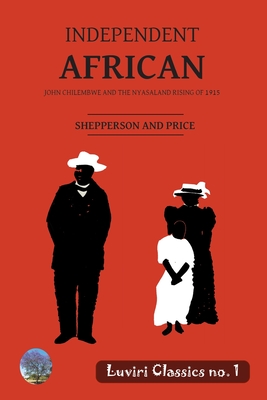 INDEPENDENT
AFRICAN

JOHN CHILEMBWE AND THE NYASALAND RISING OF 1915

SHEPPERSON AND PRICE

Luviri Classics no. 1